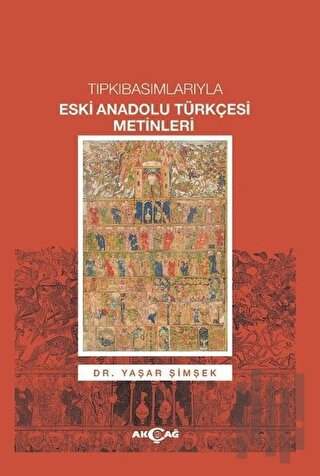 TIPKIBASIMLARIYLA
ESKİ ANADOLU TÜRKÇESİ METİNLERİ

DR. YAŞAR ŞİMŞEK

AKÇAĞ